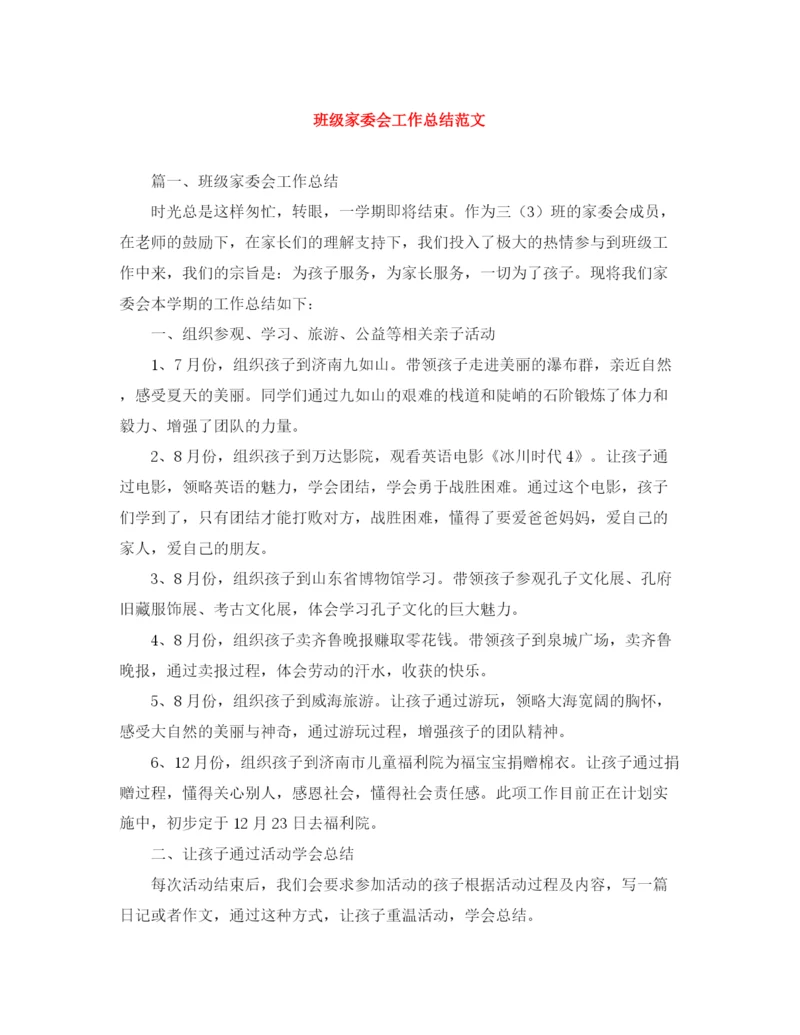 班级家委会工作总结范文

篇一、班级家委会工作总结

时光总是这样匆忙，转眼，一学期即将结束。作为三（3）班的家委会成员，在老师的鼓励下，在家长们的理解支持下，我们投入了极大的热情参与到班级工作中来，我们的宗旨是：为孩子服务，为家长服务，一切为了孩子。现将我们家委会本学期的工作总结如下：

一、组织参观、学习、旅游、公益等相关亲子活动

1、7月份，组织孩子到济南九如山。带领孩子走进美丽的瀑布群，亲近自然，感受夏天的美丽。同学们通过九如山的艰难的栈道和陡峭的石阶锻炼了体力和毅力、增强了团队的力量。

2、8月份，组织孩子到万达影院，观看英语电影《冰川时代4》。让孩子通过电影，领略英语的魅力，学会团结，学会勇于战胜困难。通过这个电影，孩子们学到了，只有团结才能打败对方，战胜困难，懂得了要爱爸爸妈妈，爱自己的家人，爱自己的朋友。

3、8月份，组织孩子到山东省博物馆学习。带领孩子参观孔子文化展、孔府旧藏服饰展、考古文化展，体会学习孔子文化的巨大魅力。

4、8月份，组织孩子卖齐鲁晚报赚取零花钱。带领孩子到泉城广场，卖齐鲁晚报，通过卖报过程，体会劳动的汗水，收获的快乐。

5、8月份，组织孩子到威海旅游。让孩子通过游玩，领略大海宽阔的胸怀，感受大自然的美丽与神奇，通过游玩过程，增强孩子的团队精神。

6、12月份，组织孩子到济南市儿童福利院为福宝宝捐赠棉衣。让孩子通过捐赠过程，懂得关心别人，感恩社会，懂得社会责任感。此项工作目前正在计划实施中，初步定于12月23日去福利院。

二、让孩子通过活动学会总结

每次活动结束后，我们会要求参加活动的孩子根据活动过程及内容，写一篇日记或者作文，通过这种方式，让孩子重温活动，学会总结。